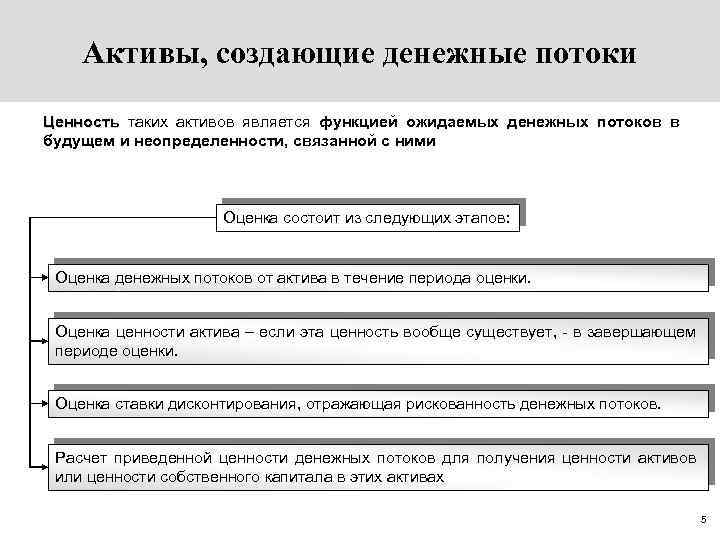 Активы, создающие денежные потоки

Ценность таких активов является функцией ожидаемых денежных потоков в будущем и неопределенности, связанной с ними

Оценка состоит из следующих этапов:

Оценка денежных потоков от актива в течение периода оценки.

Оценка ценности актива – если эта ценность вообще существует, - в завершающем периоде оценки.

Оценка ставки дисконтирования, отражающая рискованность денежных потоков.

Расчет приведенной ценности денежных потоков для получения ценности активов или ценности собственного капитала в этих активах

5